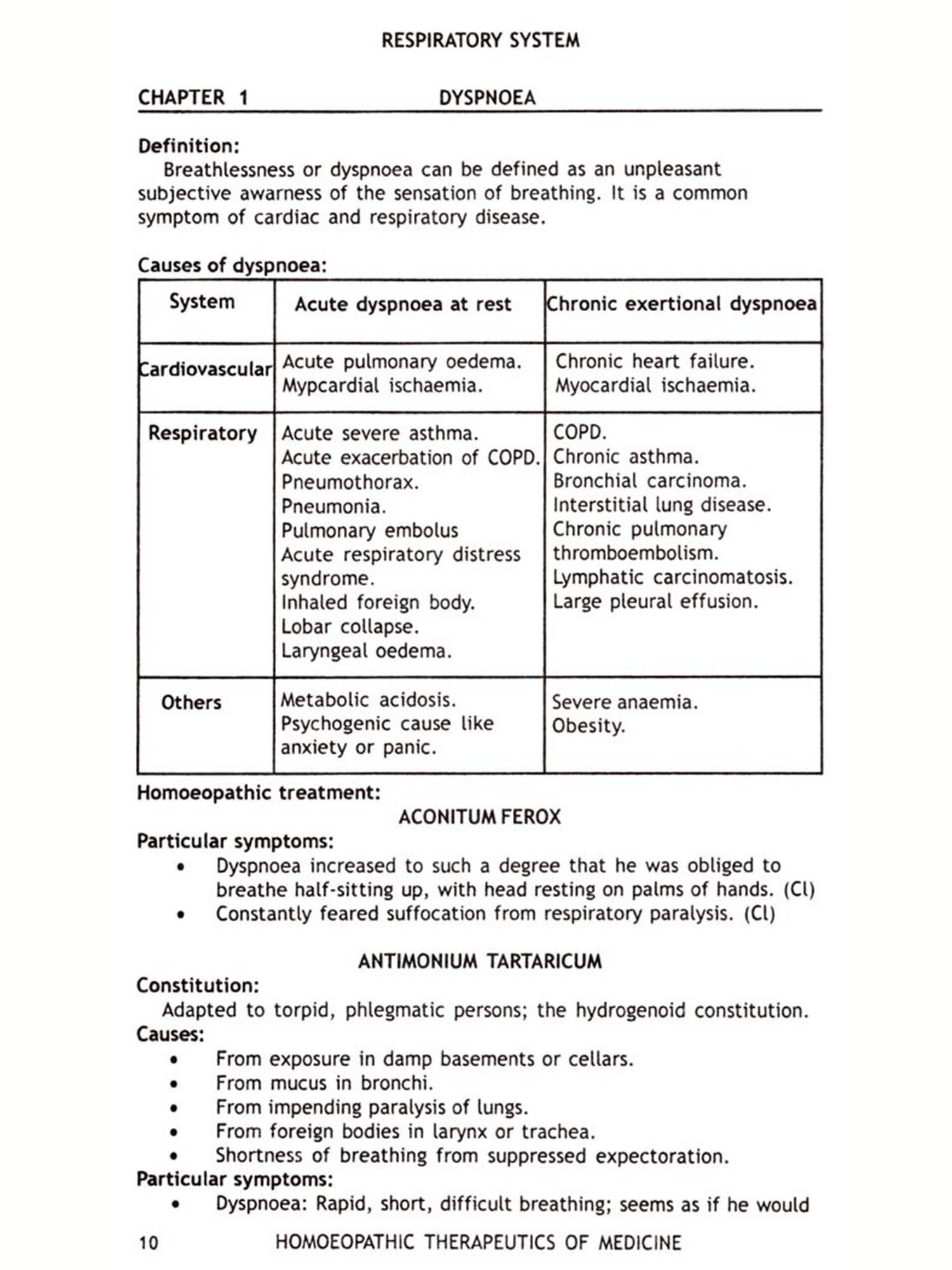 RESPIRATORY SYSTEM

CHAPTER 1 DYSPNOEA

Definition:
Breathlessness or dyspnoea can be defined as an unpleasant subjective awarness of the sensation of breathing. It is a common symptom of cardiac and respiratory disease.

Causes of dyspnoea:

| System | Acute dyspnoea at rest | Chronic exertional dyspnoea |
|---|---|---|
| Cardiovascular | Acute pulmonary oedema. Mypcardial ischaemia. | Chronic heart failure. Myocardial ischaemia. |
| Respiratory | Acute severe asthma. Acute exacerbation of COPD. Pneumothorax. Pneumonia. Pulmonary embolus Acute respiratory distress syndrome. Inhaled foreign body. Lobar collapse. Laryngeal oedema. | COPD. Chronic asthma. Bronchial carcinoma. Interstitial lung disease. Chronic pulmonary thromboembolism. Lymphatic carcinomatosis. Large pleural effusion. |
| Others | Metabolic acidosis. Psychogenic cause like anxiety or panic. | Severe anaemia. Obesity. |

Homoeopathic treatment:
ACONITUM FEROX
Particular symptoms:
• Dyspnoea increased to such a degree that he was obliged to breathe half-sitting up, with head resting on palms of hands. (Cl)
• Constantly feared suffocation from respiratory paralysis. (Cl)

ANTIMONIUM TARTARICUM
Constitution:
Adapted to torpid, phlegmatic persons; the hydrogenoid constitution.
Causes:
• From exposure in damp basements or cellars.
• From mucus in bronchi.
• From impending paralysis of lungs.
• From foreign bodies in larynx or trachea.
• Shortness of breathing from suppressed expectoration.
Particular symptoms:
• Dyspnoea: Rapid, short, difficult breathing; seems as if he would

10 HOMOEOPATHIC THERAPEUTICS OF MEDICINE